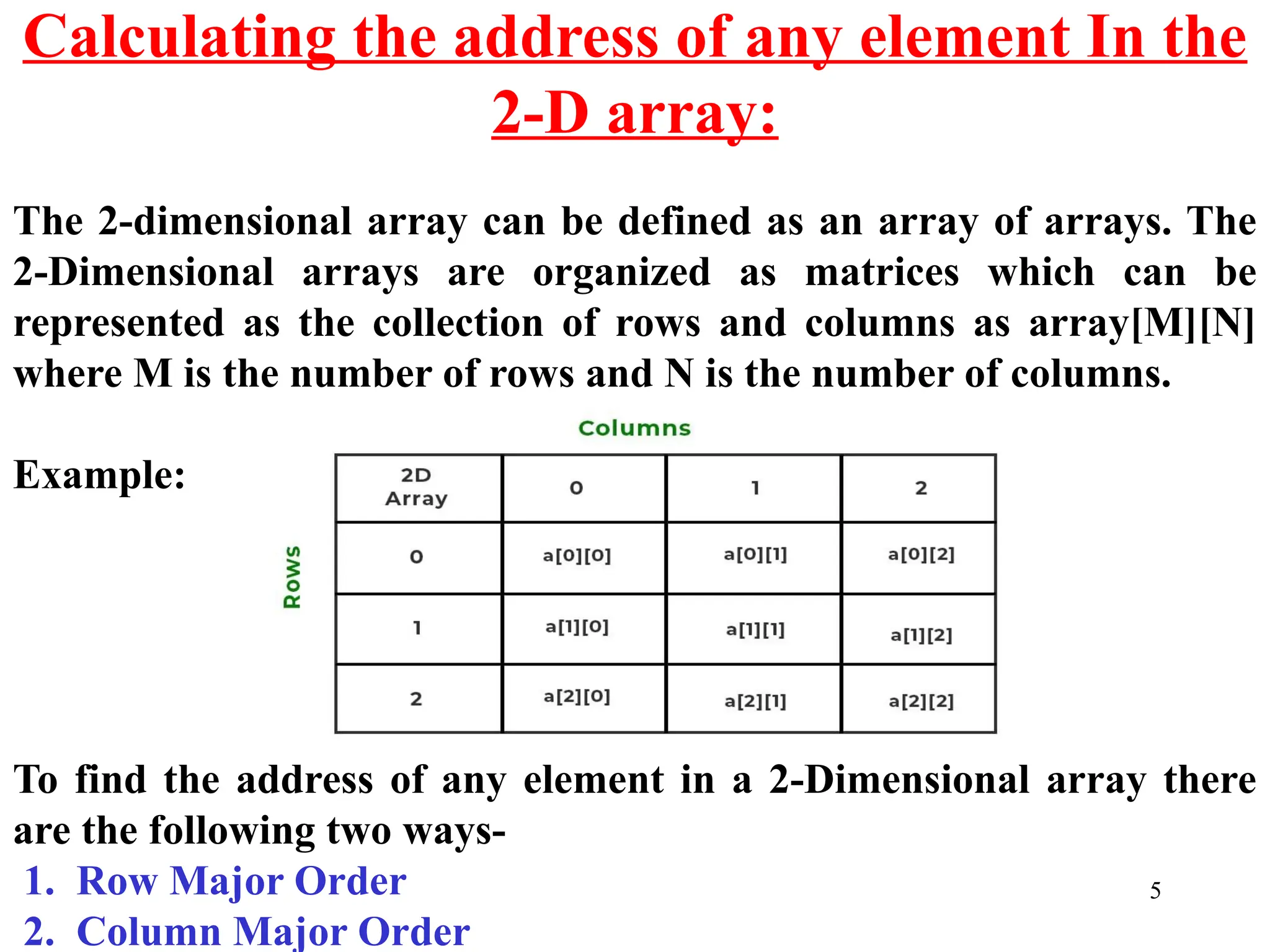 Calculating the address of any element In the 2-D array:

The 2-dimensional array can be defined as an array of arrays. The 2-Dimensional arrays are organized as matrices which can be represented as the collection of rows and columns as array[M][N] where M is the number of rows and N is the number of columns.

Example:

Columns

Rows

| 2D Array | 0 | 1 | 2 |
|---|---|---|---|
| 0 | a[0][0] | a[0][1] | a[0][2] |
| 1 | a[1][0] | a[1][1] | a[1][2] |
| 2 | a[2][0] | a[2][1] | a[2][2] |

To find the address of any element in a 2-Dimensional array there are the following two ways-

1. Row Major Order
2. Column Major Order

5